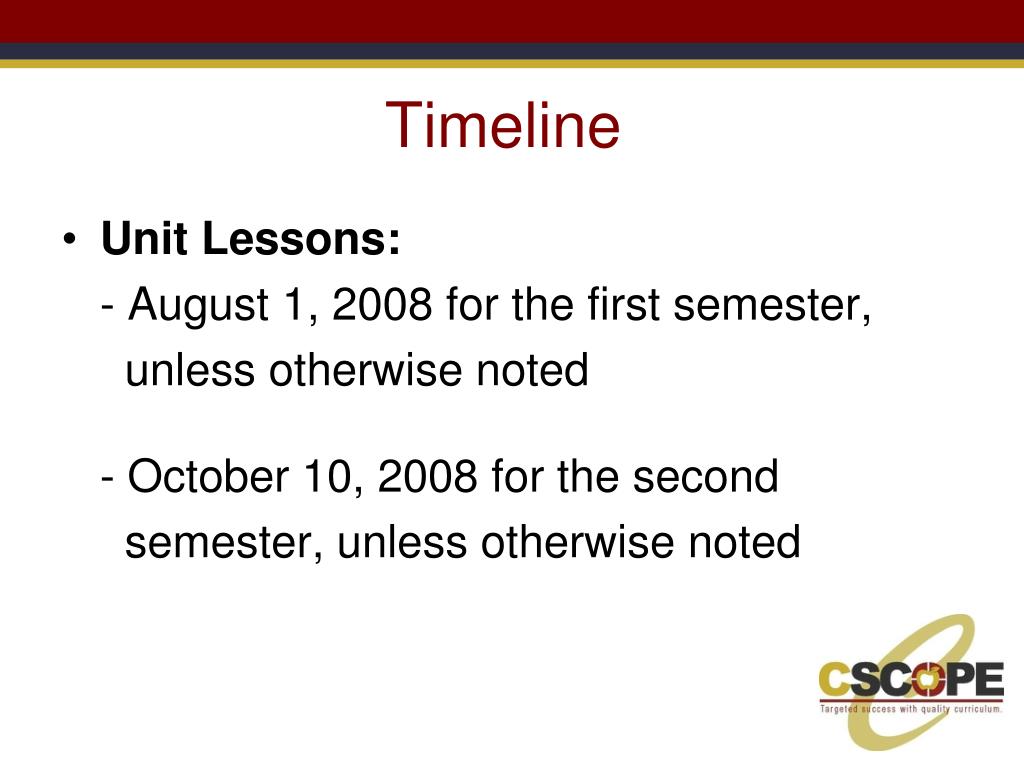 Timeline

• **Unit Lessons:**
- August 1, 2008 for the first semester, unless otherwise noted

- October 10, 2008 for the second semester, unless otherwise noted

CSCOPE
Targeted success with quality curriculum.